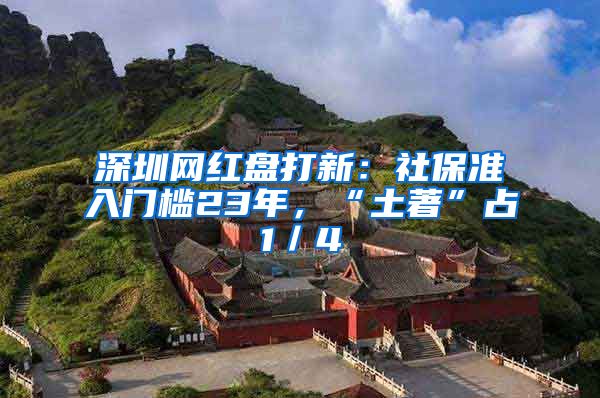 深圳网红盘打新：社保准入门槛23年，“土著”占1/4